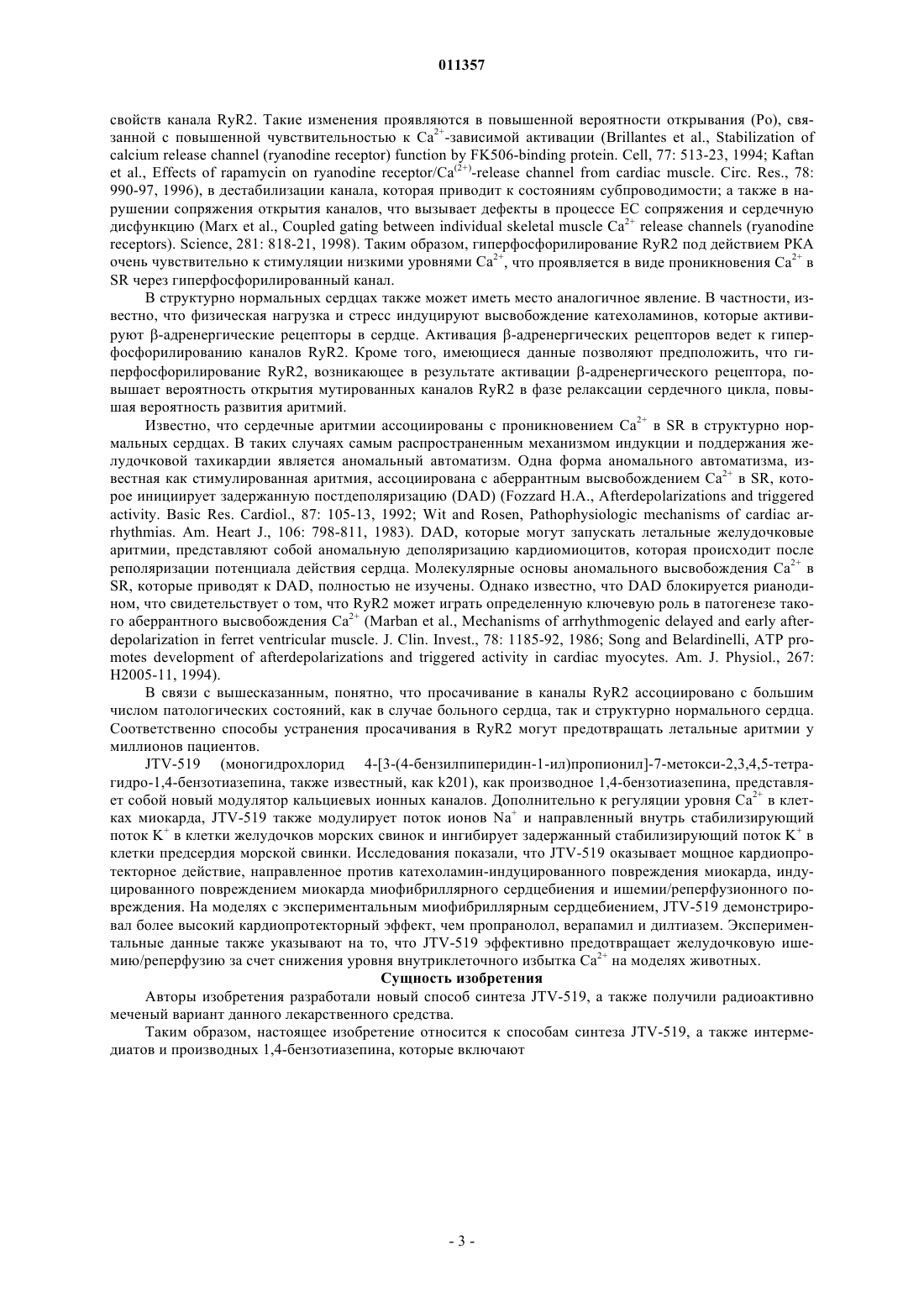 011357

свойств канала RyR2. Такие изменения проявляются в повышенной вероятности открывания (Po), связанной с повышенной чувствительностью к $Ca^{2+}$-зависимой активации (Brillantes et al., Stabilization of calcium release channel (ryanodine receptor) function by FK506-binding protein. Cell, 77: 513-23, 1994; Kaftan et al., Effects of rapamycin on ryanodine receptor/$Ca^{(2+)}$-release channel from cardiac muscle. Circ. Res., 78: 990-97, 1996), в дестабилизации канала, которая приводит к состояниям субпроводимости; а также в нарушении сопряжения открытия каналов, что вызывает дефекты в процессе EC сопряжения и сердечную дисфункцию (Marx et al., Coupled gating between individual skeletal muscle $Ca^{2+}$ release channels (ryanodine receptors). Science, 281: 818-21, 1998). Таким образом, гиперфосфорилирование RyR2 под действием PKA очень чувствительно к стимуляции низкими уровнями $Ca^{2+}$, что проявляется в виде проникновения $Ca^{2+}$ в SR через гиперфосфорилированный канал.

В структурно нормальных сердцах также может иметь место аналогичное явление. В частности, известно, что физическая нагрузка и стресс индуцируют высвобождение катехоламинов, которые активируют β-адренергические рецепторы в сердце. Активация β-адренергических рецепторов ведет к гиперфосфорилированию каналов RyR2. Кроме того, имеющиеся данные позволяют предположить, что гиперфосфорилирование RyR2, возникающее в результате активации β-адренергического рецептора, повышает вероятность открытия мутированных каналов RyR2 в фазе релаксации сердечного цикла, повышая вероятность развития аритмий.

Известно, что сердечные аритмии ассоциированы с проникновением $Ca^{2+}$ в SR в структурно нормальных сердцах. В таких случаях самым распространенным механизмом индукции и поддержания желудочковой тахикардии является аномальный автоматизм. Одна форма аномального автоматизма, известная как стимулированная аритмия, ассоциирована с аберрантным высвобождением $Ca^{2+}$ в SR, которое инициирует задержанную постдеполяризацию (DAD) (Fozzard H.A., Afterdepolarizations and triggered activity. Basic Res. Cardiol., 87: 105-13, 1992; Wit and Rosen, Pathophysiologic mechanisms of cardiac arrhythmias. Am. Heart J., 106: 798-811, 1983). DAD, которые могут запускать летальные желудочковые аритмии, представляют собой аномальную деполяризацию кардиомиоцитов, которая происходит после реполяризации потенциала действия сердца. Молекулярные основы аномального высвобождения $Ca^{2+}$ в SR, которые приводят к DAD, полностью не изучены. Однако известно, что DAD блокируется рианодином, что свидетельствует о том, что RyR2 может играть определенную ключевую роль в патогенезе такого аберрантного высвобождения $Ca^{2+}$ (Marban et al., Mechanisms of arrhythmogenic delayed and early afterdepolarization in ferret ventricular muscle. J. Clin. Invest., 78: 1185-92, 1986; Song and Belardinelli, ATP promotes development of afterdepolarizations and triggered activity in cardiac myocytes. Am. J. Physiol., 267: H2005-11, 1994).

В связи с вышесказанным, понятно, что просачивание в каналы RyR2 ассоциировано с большим числом патологических состояний, как в случае больного сердца, так и структурно нормального сердца. Соответственно способы устранения просачивания в RyR2 могут предотвращать летальные аритмии у миллионов пациентов.

JTV-519 (моногидрохлорид 4-[3-(4-бензилпиперидин-1-ил)пропионил]-7-метокси-2,3,4,5-тетрагидро-1,4-бензотиазепина, также известный, как k201), как производное 1,4-бензотиазепина, представляет собой новый модулятор кальциевых ионных каналов. Дополнительно к регуляции уровня $Ca^{2+}$ в клетках миокарда, JTV-519 также модулирует поток ионов $Na^{+}$ и направленный внутрь стабилизирующий поток $K^{+}$ в клетки желудочков морских свинок и ингибирует задержанный стабилизирующий поток $K^{+}$ в клетки предсердия морской свинки. Исследования показали, что JTV-519 оказывает мощное кардиопротекторное действие, направленное против катехоламин-индуцированного повреждения миокарда, индуцированного повреждением миокарда миофибриллярного сердцебиения и ишемии/реперфузионного повреждения. На моделях с экспериментальным миофибриллярным сердцебиением, JTV-519 демонстрировал более высокий кардиопротекторный эффект, чем пропранолол, верапамил и дилтиазем. Экспериментальные данные также указывают на то, что JTV-519 эффективно предотвращает желудочковую ишемию/реперфузию за счет снижения уровня внутриклеточного избытка $Ca^{2+}$ на моделях животных.

Сущность изобретения

Авторы изобретения разработали новый способ синтеза JTV-519, а также получили радиоактивно меченый вариант данного лекарственного средства.

Таким образом, настоящее изобретение относится к способам синтеза JTV-519, а также интермедиатов и производных 1,4-бензотиазепина, которые включают

- 3 -